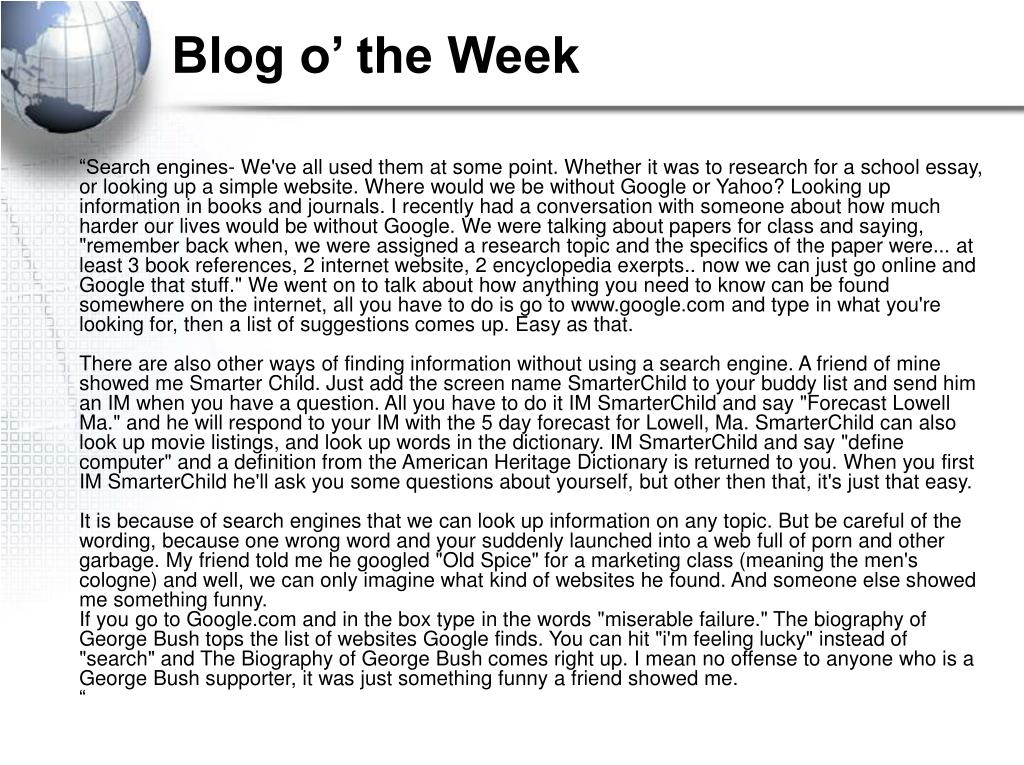 Blog o’ the Week

“Search engines- We've all used them at some point. Whether it was to research for a school essay, or looking up a simple website. Where would we be without Google or Yahoo? Looking up information in books and journals. I recently had a conversation with someone about how much harder our lives would be without Google. We were talking about papers for class and saying, "remember back when, we were assigned a research topic and the specifics of the paper were... at least 3 book references, 2 internet website, 2 encyclopedia exerpts.. now we can just go online and Google that stuff." We went on to talk about how anything you need to know can be found somewhere on the internet, all you have to do is go to www.google.com and type in what you're looking for, then a list of suggestions comes up. Easy as that.

There are also other ways of finding information without using a search engine. A friend of mine showed me Smarter Child. Just add the screen name SmarterChild to your buddy list and send him an IM when you have a question. All you have to do it IM SmarterChild and say "Forecast Lowell Ma." and he will respond to your IM with the 5 day forecast for Lowell, Ma. SmarterChild can also look up movie listings, and look up words in the dictionary. IM SmarterChild and say "define computer" and a definition from the American Heritage Dictionary is returned to you. When you first IM SmarterChild he'll ask you some questions about yourself, but other then that, it's just that easy.

It is because of search engines that we can look up information on any topic. But be careful of the wording, because one wrong word and your suddenly launched into a web full of porn and other garbage. My friend told me he googled "Old Spice" for a marketing class (meaning the men's cologne) and well, we can only imagine what kind of websites he found. And someone else showed me something funny.
If you go to Google.com and in the box type in the words "miserable failure." The biography of George Bush tops the list of websites Google finds. You can hit "i'm feeling lucky" instead of "search" and The Biography of George Bush comes right up. I mean no offense to anyone who is a George Bush supporter, it was just something funny a friend showed me.
“